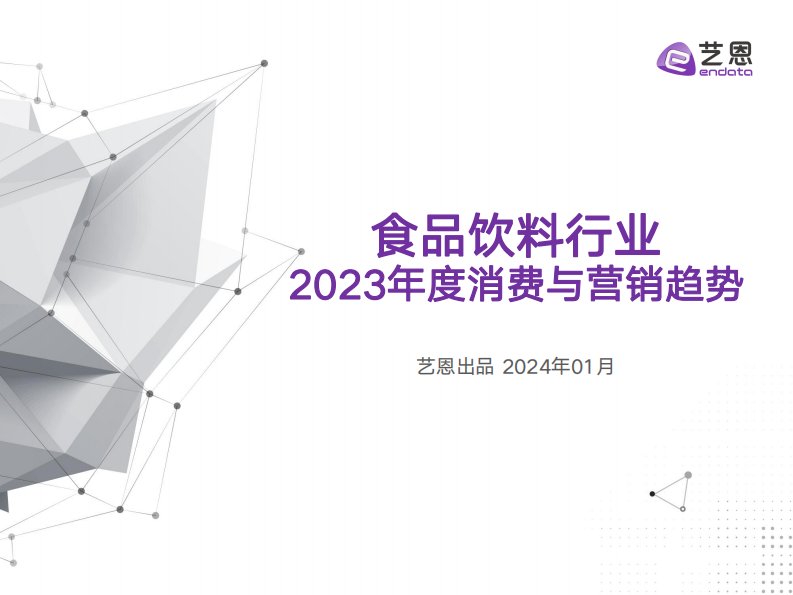 艺恩
endata

食品饮料行业
2023年度消费与营销趋势

艺恩出品 2024年01月